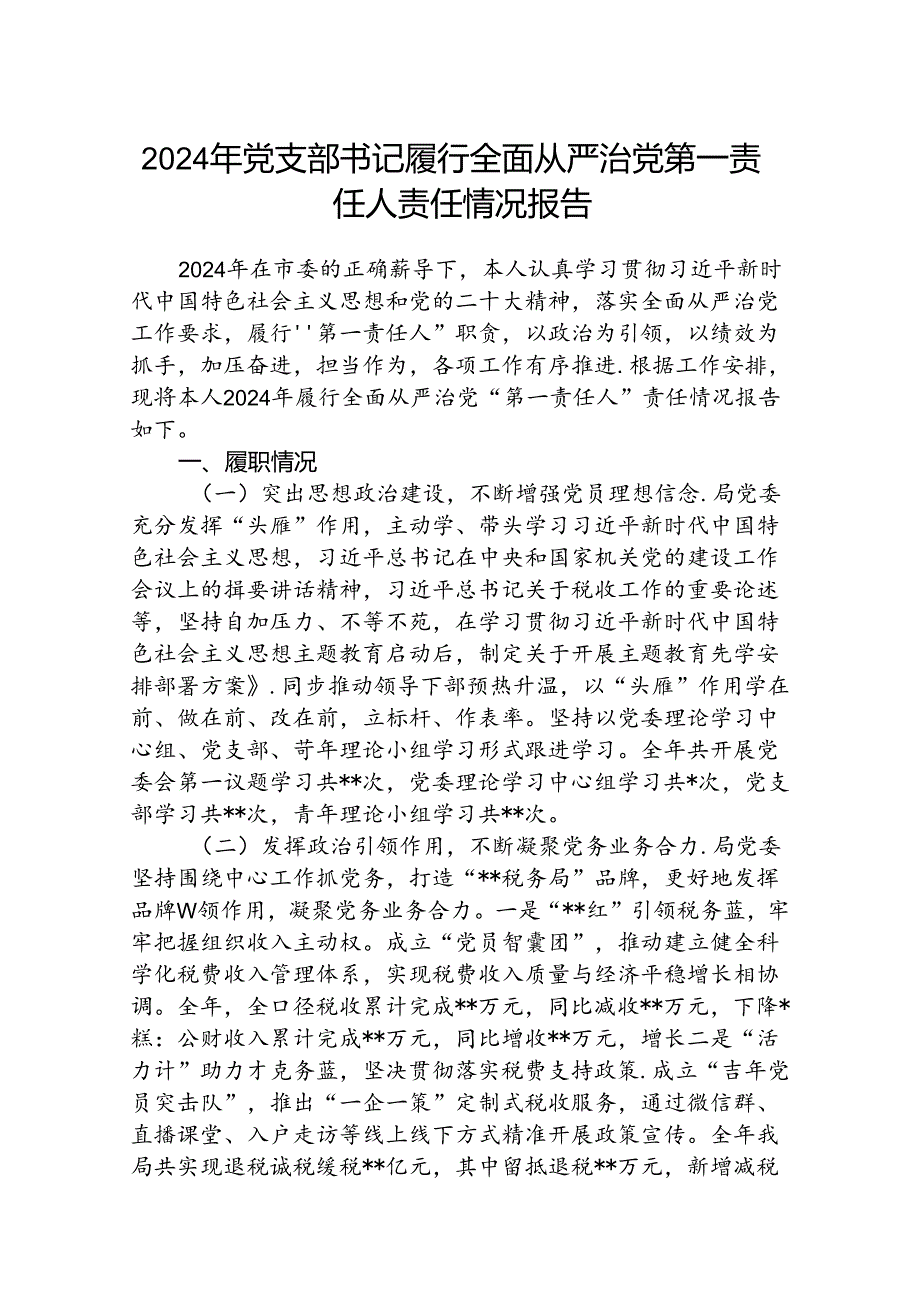 2024年党支部书记履行全面从严治党第一责任人责任情况报告

2024年在市委的正确薪导下，本人认真学习贯彻习近平新时代中国特色社会主义思想和党的二十大精神，落实全面从严治党工作要求，履行''第一责任人”职贪，以政治为引领，以绩效为抓手，加压奋进，担当作为，各项工作有序推进.根据工作安排，现将本人2024年履行全面从严治党“第一责任人”责任情况报告如下。

一、履职情况

（一）突出思想政治建设，不断增强党员理想信念.局党委充分发挥“头雁”作用，主动学、带头学习习近平新时代中国特色社会主义思想，习近平总书记在中央和国家机关党的建设工作会议上的揖要讲话精神，习近平总书记关于税收工作的重要论述等，坚持自加压力、不等不苑，在学习贯彻习近平新时代中国特色社会主义思想主题教育启动后，制定关于开展主题教育先学安排部署方案》.同步推动领导下部预热升温，以“头雁”作用学在前、做在前、改在前，立标杆、作表率。坚持以党委理论学习中心组、党支部、苛年理论小组学习形式跟进学习。全年共开展党委会第一议题学习共**次，党委理论学习中心组学习共*次，党支部学习共**次，青年理论小组学习共**次。

（二）发挥政治引领作用，不断凝聚党务业务合力.局党委坚持围绕中心工作抓党务，打造“**税务局”品牌，更好地发挥品牌W领作用，凝聚党务业务合力。一是“**红”引领税务蓝，牢牢把握组织收入主动权。成立“党员智囊团”，推动建立健全科学化税费收入管理体系，实现税费收入质量与经济平稳增长相协调。全年，全口径税收累计完成**万元，同比减收**万元，下降*糕：公财收入累计完成**万元，同比增收**万元，增长二是“活力计”助力才克务蓝，坚决贯彻落实税费支持政策.成立“吉年党员突击队”，推出“一企一策”定制式税收服务，通过微信群、直播课堂、入户走访等线上线下方式精准开展政策宣传。全年我局共实现退税诚税缓税**亿元，其中留抵退税**万元，新增减税